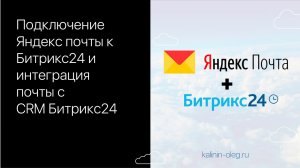 Подключение Яндекс почты к Битрикс24 и интеграция почты с CRM Битрикс24

Яндекс Почта
+
Битрикс24

kalinin-oleg.ru